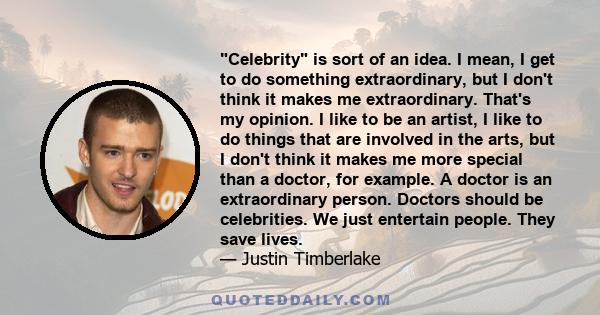 "Celebrity" is sort of an idea. I mean, I get to do something extraordinary, but I don't think it makes me extraordinary. That's my opinion. I like to be an artist, I like to do things that are involved in the arts, but I don't think it makes me more special than a doctor, for example. A doctor is an extraordinary person. Doctors should be celebrities. We just entertain people. They save lives.

— Justin Timberlake

QUOTEDDAILY.COM